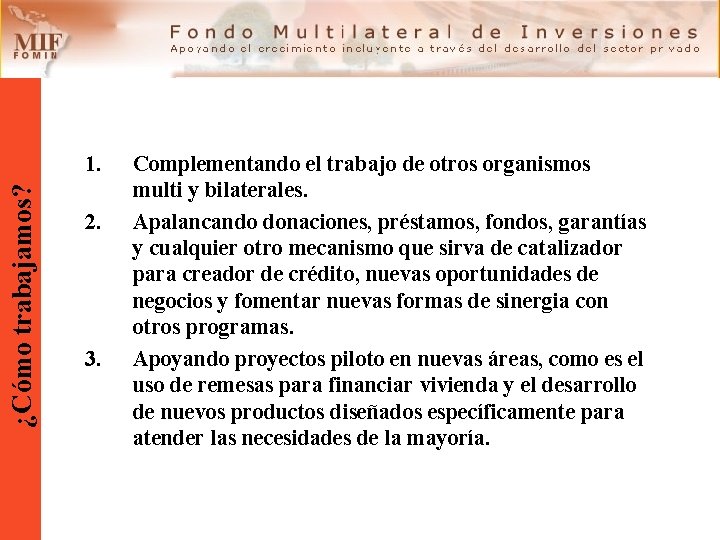 MIF
FOMIN

Fondo Multilateral de Inversiones
Apoyando el crecimiento incluyente a través del desarrollo del sector privado

¿Cómo trabajamos?

1. Complementando el trabajo de otros organismos multi y bilaterales.

2. Apalancando donaciones, préstamos, fondos, garantías y cualquier otro mecanismo que sirva de catalizador para creador de crédito, nuevas oportunidades de negocios y fomentar nuevas formas de sinergia con otros programas.

3. Apoyando proyectos piloto en nuevas áreas, como es el uso de remesas para financiar vivienda y el desarrollo de nuevos productos diseñados específicamente para atender las necesidades de la mayoría.